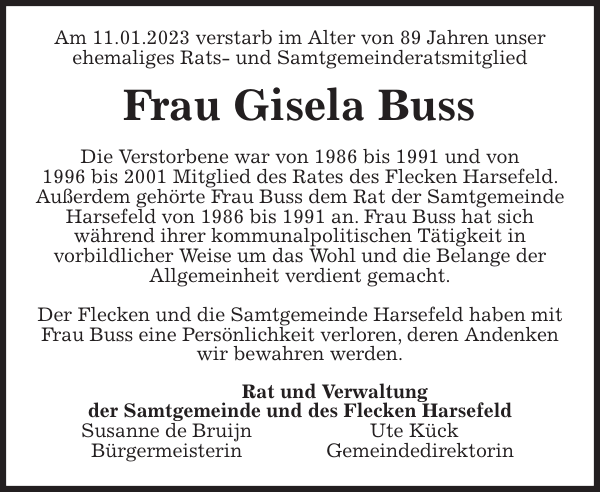 Am 11.01.2023 verstarb im Alter von 89 Jahren unser ehemaliges Rats- und Samtgemeinderatsmitglied

Frau Gisela Buss

Die Verstorbene war von 1986 bis 1991 und von 1996 bis 2001 Mitglied des Rates des Flecken Harsefeld. Außerdem gehörte Frau Buss dem Rat der Samtgemeinde Harsefeld von 1986 bis 1991 an. Frau Buss hat sich während ihrer kommunalpolitischen Tätigkeit in vorbildlicher Weise um das Wohl und die Belange der Allgemeinheit verdient gemacht.

Der Flecken und die Samtgemeinde Harsefeld haben mit Frau Buss eine Persönlichkeit verloren, deren Andenken wir bewahren werden.

Rat und Verwaltung
der Samtgemeinde und des Flecken Harsefeld

Susanne de Bruijn
Bürgermeisterin

Ute Kück
Gemeindedirektorin